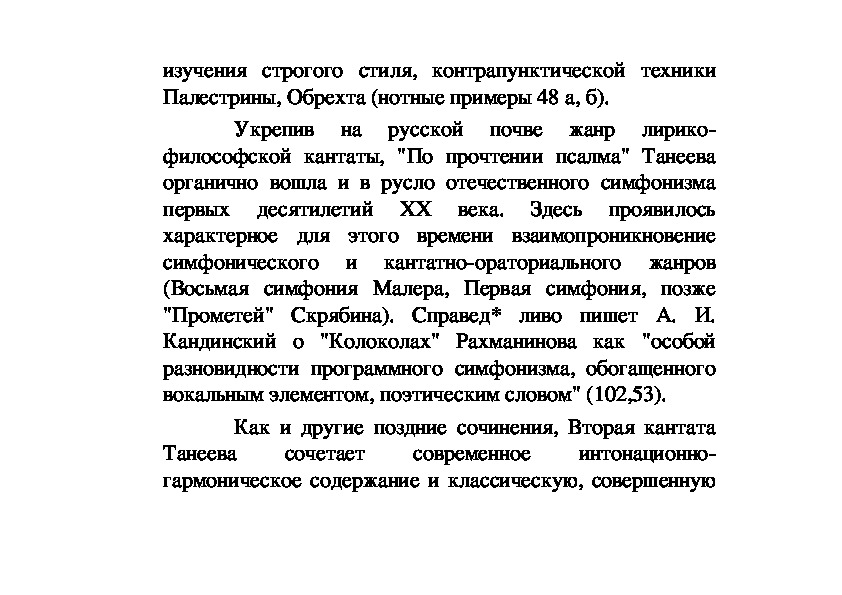 изучения строгого стиля, контрапунктической техники Палестрины, Обрехта (нотные примеры 48 а, б).

Укрепив на русской почве жанр лирико-философской кантаты, "По прочтении псалма" Танеева органично вошла и в русло отечественного симфонизма первых десятилетий XX века. Здесь проявилось характерное для этого времени взаимопроникновение симфонического и кантатно-ораториального жанров (Восьмая симфония Малера, Первая симфония, позже "Прометей" Скрябина). Справед* ливо пишет А. И. Кандинский о "Колоколах" Рахманинова как "особой разновидности программного симфонизма, обогащенного вокальным элементом, поэтическим словом" (102,53).

Как и другие поздние сочинения, Вторая кантата Танеева сочетает современное интонационно-гармоническое содержание и классическую, совершенную